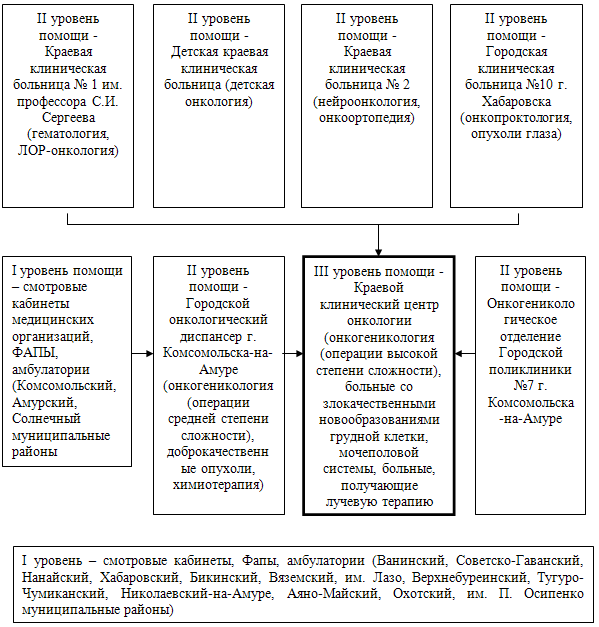 II уровень помощи - Краевая клиническая больница № 1 им. профессора С.И. Сергеева (гематология, ЛОР-онкология)

II уровень помощи - Детская краевая клиническая больница (детская онкология)

II уровень помощи - Краевая клиническая больница № 2 (нейроонкология, онкоортопедия)

II уровень помощи - Городская клиническая больница №10 г. Хабаровска (онкопроктология, опухоли глаза)

I уровень помощи – смотровые кабинеты медицинских организаций, ФАПЫ, амбулатории (Комсомольский, Амурский, Солнечный муниципальные районы

II уровень помощи - Городской онкологический диспансер г. Комсомольска-на-Амуре (онкогеникология (операции средней степени сложности), доброкачественные опухоли, химиотерапия)

III уровень помощи - Краевой клинический центр онкологии (онкогеникология (операции высокой степени сложности), больные со злокачественными новообразованиями грудной клетки, мочеполовой системы, больные, получающие лучевую терапию

II уровень помощи - Онкогеникологическое отделение Городской поликлиники №7 г. Комсомольска-на-Амуре

I уровень – смотровые кабинеты, Фапы, амбулатории (Ванинский, Советско-Гаванский, Нанайский, Хабаровский, Бикинский, Вяземский, им. Лазо, Верхнебуреинский, Тугуро-Чумиканский, Николаевский-на-Амуре, Аяно-Майский, Охотский, им. П. Осипенко муниципальные районы)